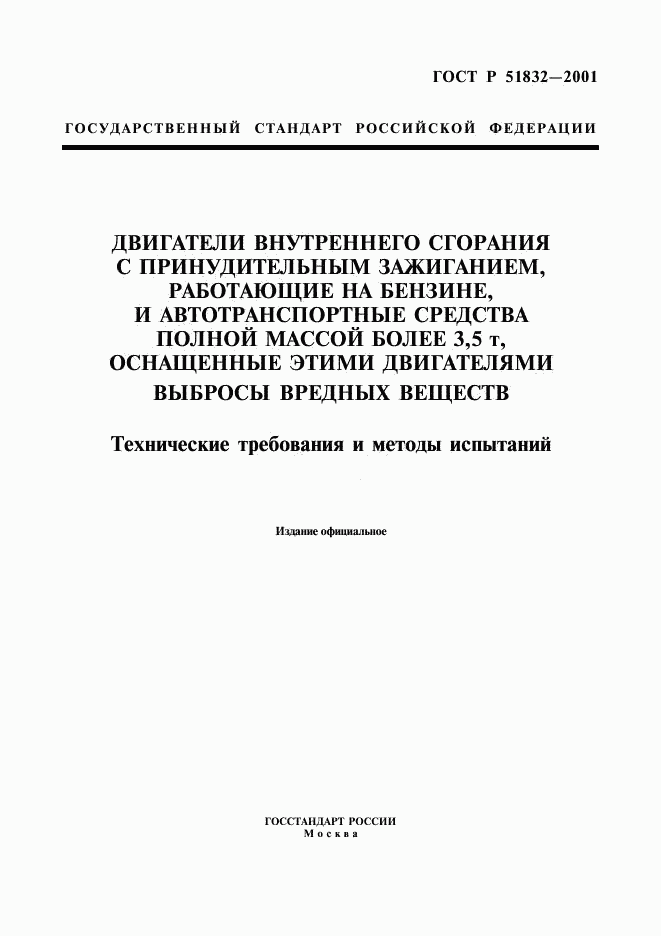 ГОСТ Р 51832—2001

ГОСУДАРСТВЕННЫЙ СТАНДАРТ РОССИЙСКОЙ ФЕДЕРАЦИИ

ДВИГАТЕЛИ ВНУТРЕННЕГО СГОРАНИЯ С ПРИНУДИТЕЛЬНЫМ ЗАЖИГАНИЕМ, РАБОТАЮЩИЕ НА БЕНЗИНЕ, И АВТОТРАНСПОРТНЫЕ СРЕДСТВА ПОЛНОЙ МАССОЙ БОЛЕЕ 3,5 т, ОСНАЩЕННЫЕ ЭТИМИ ДВИГАТЕЛЯМИ

ВЫБРОСЫ ВРЕДНЫХ ВЕЩЕСТВ

Технические требования и методы испытаний

Издание официальное

ГОССТАНДАРТ РОССИИ
Москва